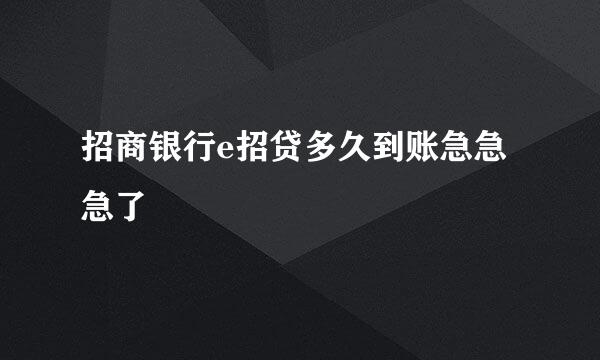 招商银行e招贷多久到账急急急了